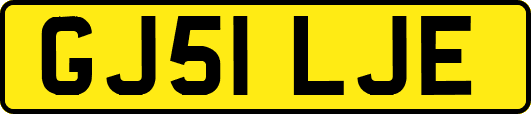 GJ51 LJE